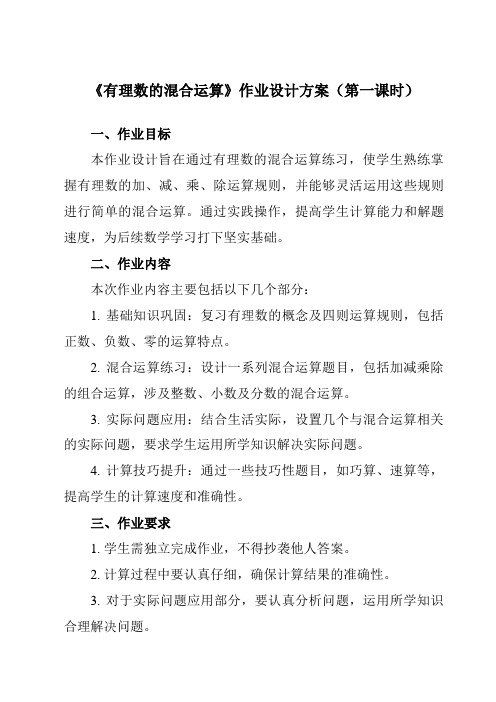 《有理数的混合运算》作业设计方案（第一课时）

一、作业目标

本作业设计旨在通过有理数的混合运算练习，使学生熟练掌握有理数的加、减、乘、除运算规则，并能够灵活运用这些规则进行简单的混合运算。通过实践操作，提高学生计算能力和解题速度，为后续数学学习打下坚实基础。

二、作业内容

本次作业内容主要包括以下几个部分：

1. 基础知识巩固：复习有理数的概念及四则运算规则，包括正数、负数、零的运算特点。

2. 混合运算练习：设计一系列混合运算题目，包括加减乘除的组合运算，涉及整数、小数及分数的混合运算。

3. 实际问题应用：结合生活实际，设置几个与混合运算相关的实际问题，要求学生运用所学知识解决实际问题。

4. 计算技巧提升：通过一些技巧性题目，如巧算、速算等，提高学生的计算速度和准确性。

三、作业要求

1. 学生需独立完成作业，不得抄袭他人答案。

2. 计算过程中要认真仔细，确保计算结果的准确性。

3. 对于实际问题应用部分，要认真分析问题，运用所学知识合理解决问题。